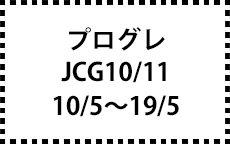 プログレ
JCG10/11
10/5～19/5